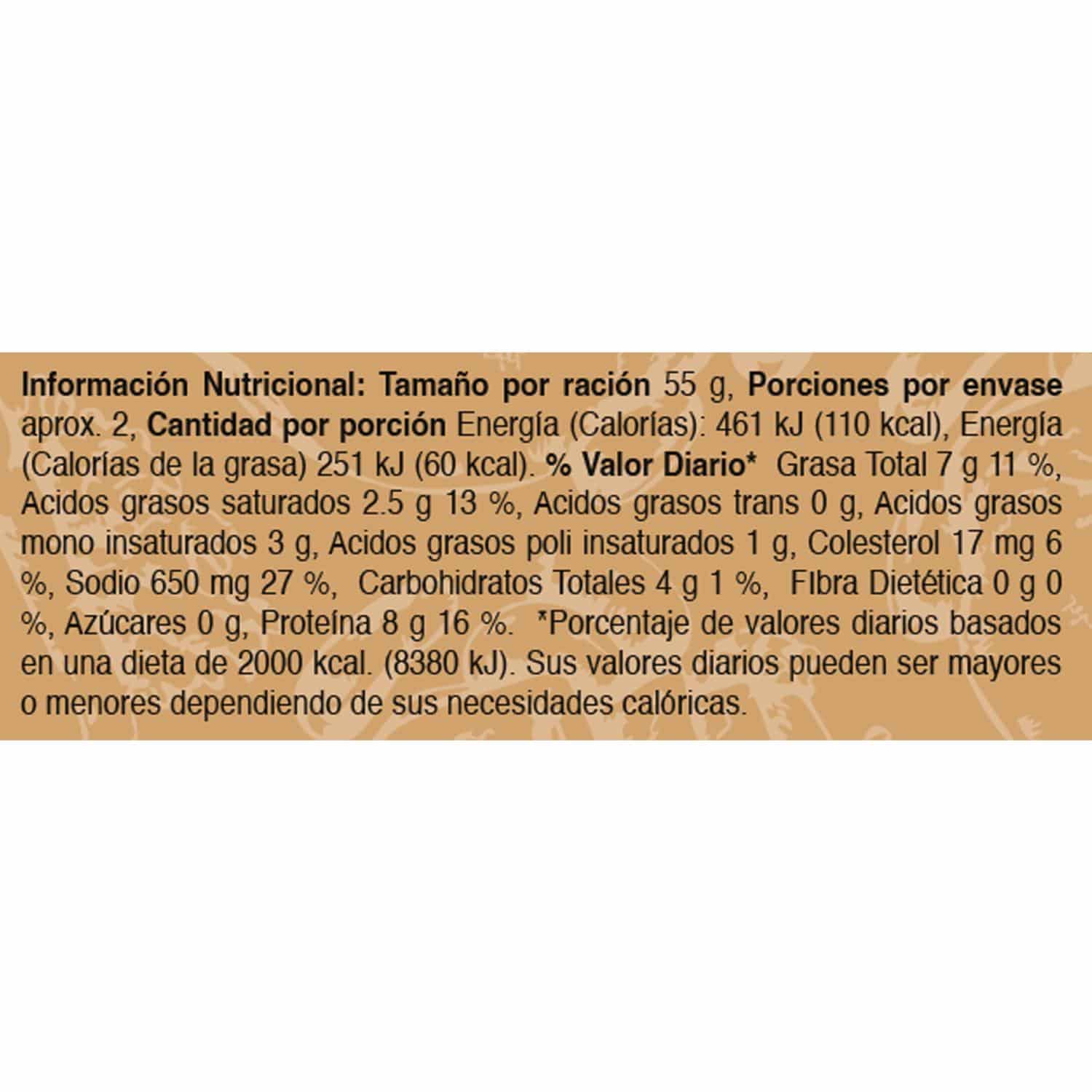 Información Nutricional: Tamaño por ración 55 g, Porciones por envase aprox. 2, Cantidad por porción Energía (Calorías): 461 kJ (110 kcal), Energía (Calorías de la grasa) 251 kJ (60 kcal). % Valor Diario* Grasa Total 7 g 11 %, Acidos grasos saturados 2.5 g 13 %, Acidos grasos trans 0 g, Acidos grasos mono insaturados 3 g, Acidos grasos poli insaturados 1 g, Colesterol 17 mg 6 %, Sodio 650 mg 27 %, Carbohidratos Totales 4 g 1 %, Fibra Dietética 0 g 0 %, Azúcares 0 g, Proteína 8 g 16 %. *Porcentaje de valores diarios basados en una dieta de 2000 kcal. (8380 kJ). Sus valores diarios pueden ser mayores o menores dependiendo de sus necesidades calóricas.